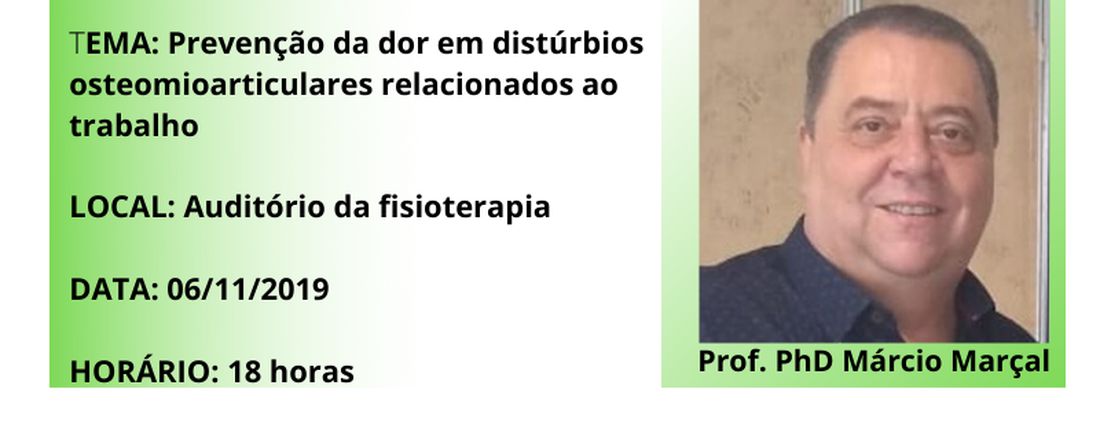 TEMA: Prevenção da dor em distúrbios osteomioarticulares relacionados ao trabalho

LOCAL: Auditório da fisioterapia

DATA: 06/11/2019

HORÁRIO: 18 horas

Prof. PhD Márcio Marçal